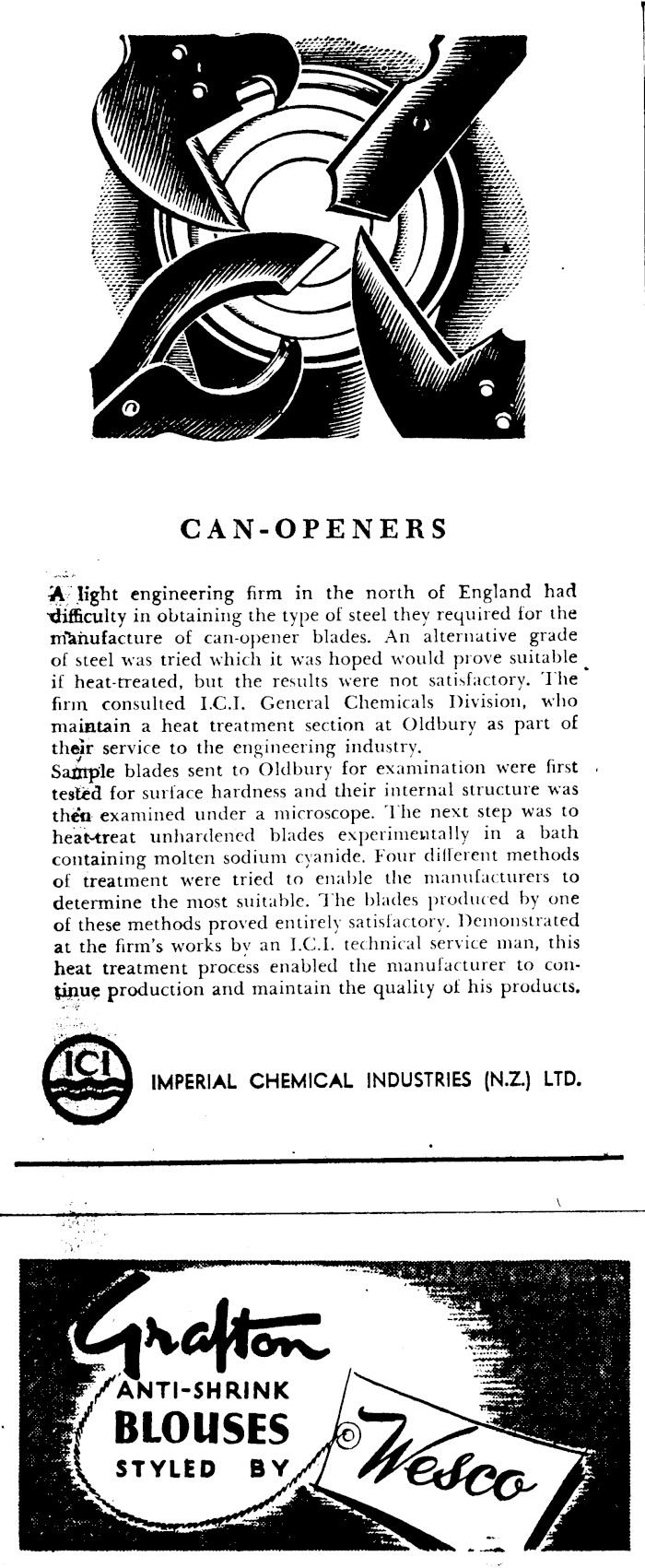 CAN-OPENERS

A light engineering firm in the north of England had difficulty in obtaining the type of steel they required for the manufacture of can-opener blades. An alternative grade of steel was tried which it was hoped would prove suitable if heat-treated, but the results were not satisfactory. The firm consulted I.C.I. General Chemicals Division, who maintain a heat treatment section at Oldbury as part of their service to the engineering industry.
Sample blades sent to Oldbury for examination were first tested for surface hardness and their internal structure was then examined under a microscope. The next step was to heat-treat unhardened blades experimentally in a bath containing molten sodium cyanide. Four different methods of treatment were tried to enable the manufacturers to determine the most suitable. The blades produced by one of these methods proved entirely satisfactory. Demonstrated at the firm's works by an I.C.I. technical service man, this heat treatment process enabled the manufacturer to continue production and maintain the quality of his products.

ICI

IMPERIAL CHEMICAL INDUSTRIES (N.Z.) LTD.

Grafton
ANTI-SHRINK
BLOUSES
STYLED BY
Wesco